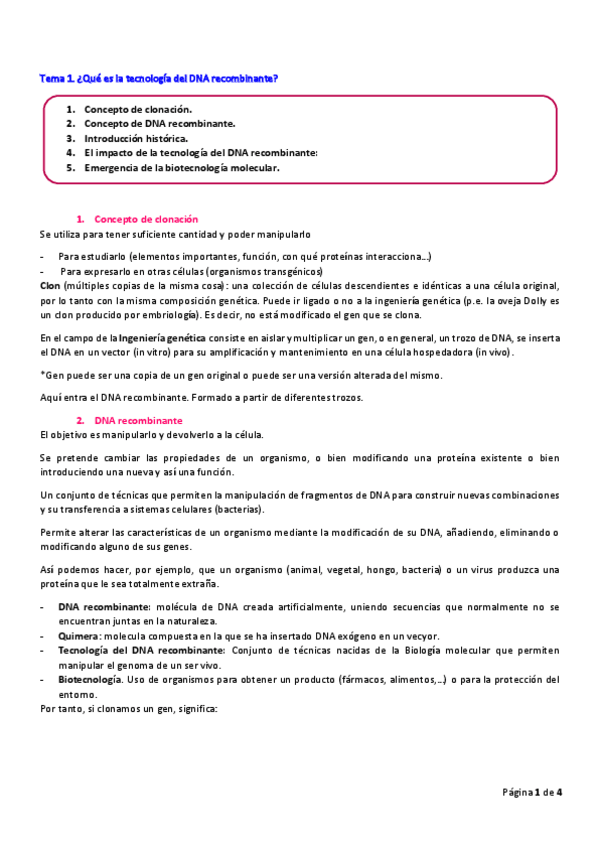 Tema 1. ¿Qué es la tecnología del DNA recombinante?

1. Concepto de clonación.
2. Concepto de DNA recombinante.
3. Introducción histórica.
4. El impacto de la tecnología del DNA recombinante:
5. Emergencia de la biotecnología molecular.

1. Concepto de clonación
Se utiliza para tener suficiente cantidad y poder manipularlo

- Para estudiarlo (elementos importantes, función, con qué proteínas interacciona…)
- Para expresarlo en otras células (organismos transgénicos)

Clon (múltiples copias de la misma cosa): una colección de células descendientes e idénticas a una célula original, por lo tanto con la misma composición genética. Puede ir ligado o no a la ingeniería genética (p.e. la oveja Dolly es un clon producido por embriología). Es decir, no está modificado el gen que se clona.

En el campo de la Ingeniería genética consiste en aislar y multiplicar un gen, o en general, un trozo de DNA, se inserta el DNA en un vector (in vitro) para su amplificación y mantenimiento en una célula hospedadora (in vivo).

*Gen puede ser una copia de un gen original o puede ser una versión alterada del mismo.

Aquí entra el DNA recombinante. Formado a partir de diferentes trozos.

2. DNA recombinante
El objetivo es manipularlo y devolverlo a la célula.

Se pretende cambiar las propiedades de un organismo, o bien modificando una proteína existente o bien introduciendo una nueva y así una función.

Un conjunto de técnicas que permiten la manipulación de fragmentos de DNA para construir nuevas combinaciones y su transferencia a sistemas celulares (bacterias).

Permite alterar las características de un organismo mediante la modificación de su DNA, añadiendo, eliminando o modificando alguno de sus genes.

Así podemos hacer, por ejemplo, que un organismo (animal, vegetal, hongo, bacteria) o un virus produzca una proteína que le sea totalmente extraña.

- DNA recombinante: molécula de DNA creada artificialmente, uniendo secuencias que normalmente no se encuentran juntas en la naturaleza.
- Quimera: molecula compuesta en la que se ha insertado DNA exógeno en un vecyor.
- Tecnología del DNA recombinante: Conjunto de técnicas nacidas de la Biología molecular que permiten manipular el genoma de un ser vivo.
- Biotecnología. Uso de organismos para obtener un producto (fármacos, alimentos,…) o para la protección del entorno.

Por tanto, si clonamos un gen, significa:

Página 1 de 4